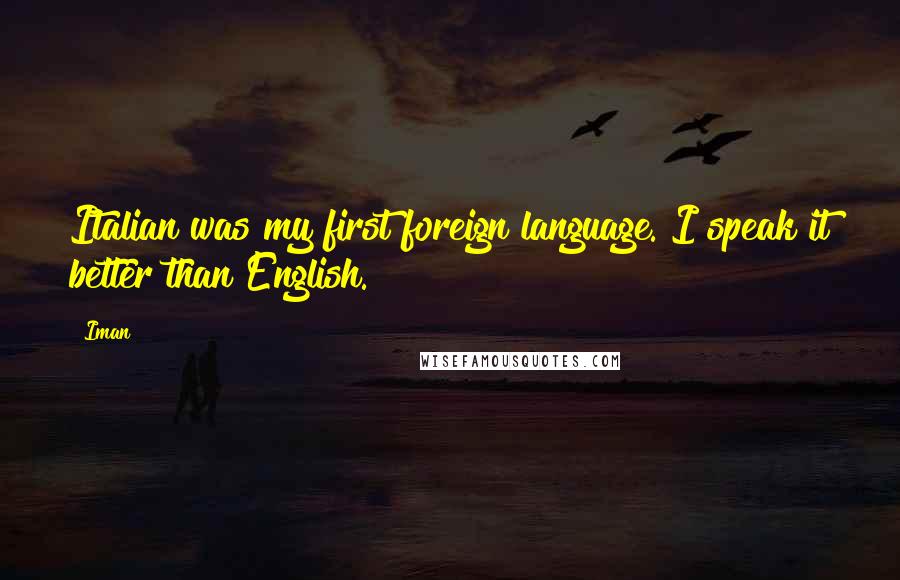 Italian was my first foreign language. I speak it better than English.

Iman

WISEFAMOUSQUOTES.COM